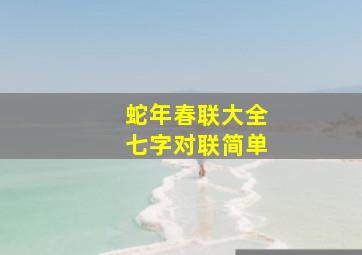 蛇年春联大全
七字对联简单